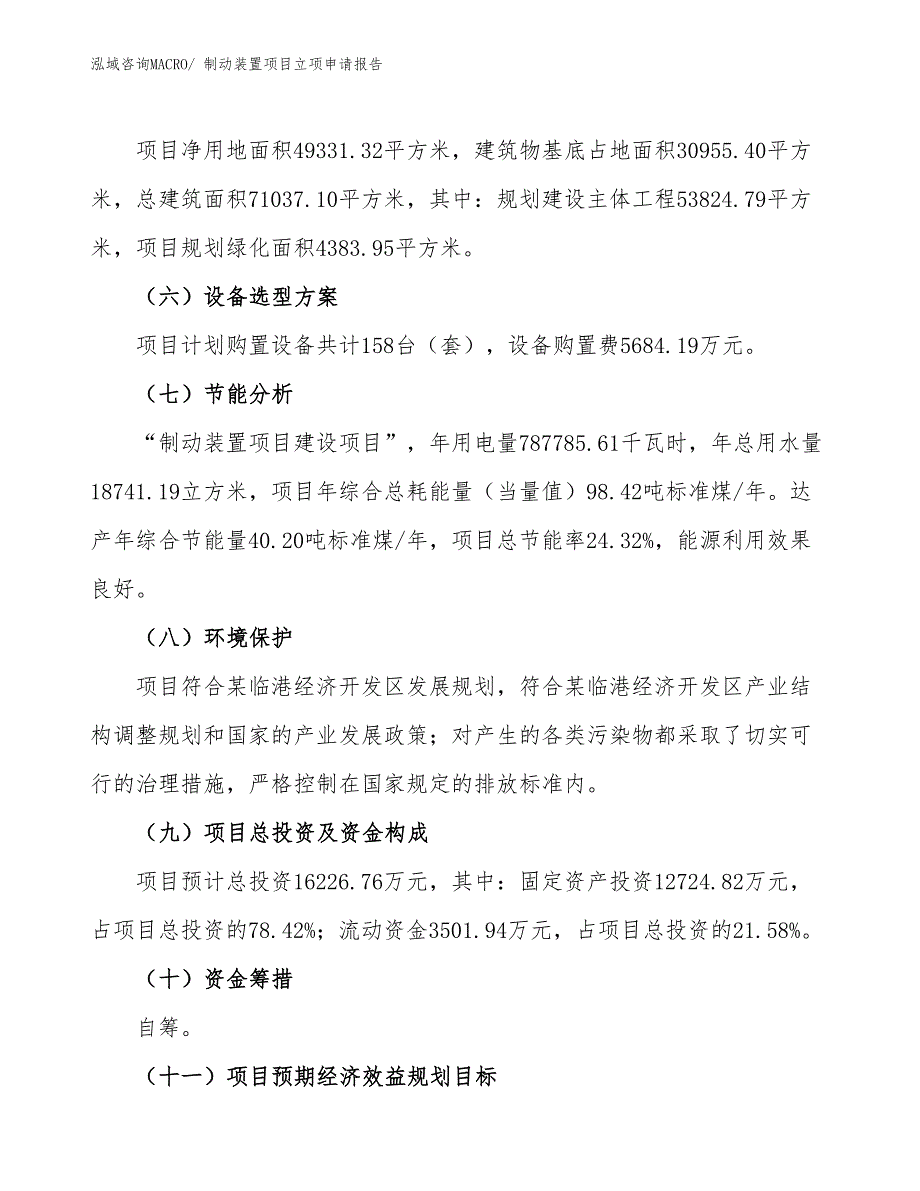 泓域咨询MACRO/ 制动装置项目立项申请报告

项目净用地面积49331.32平方米，建筑物基底占地面积30955.40平方米，总建筑面积71037.10平方米，其中：规划建设主体工程53824.79平方米，项目规划绿化面积4383.95平方米。

（六）设备选型方案

项目计划购置设备共计158台（套），设备购置费5684.19万元。

（七）节能分析

“制动装置项目建设项目”，年用电量787785.61千瓦时，年总用水量18741.19立方米，项目年综合总耗能量（当量值）98.42吨标准煤/年。达产年综合节能量40.20吨标准煤/年，项目总节能率24.32%，能源利用效果良好。

（八）环境保护

项目符合某临港经济开发区发展规划，符合某临港经济开发区产业结构调整规划和国家的产业发展政策；对产生的各类污染物都采取了切实可行的治理措施，严格控制在国家规定的排放标准内。

（九）项目总投资及资金构成

项目预计总投资16226.76万元，其中：固定资产投资12724.82万元，占项目总投资的78.42%；流动资金3501.94万元，占项目总投资的21.58%。

（十）资金筹措

自筹。

（十一）项目预期经济效益规划目标